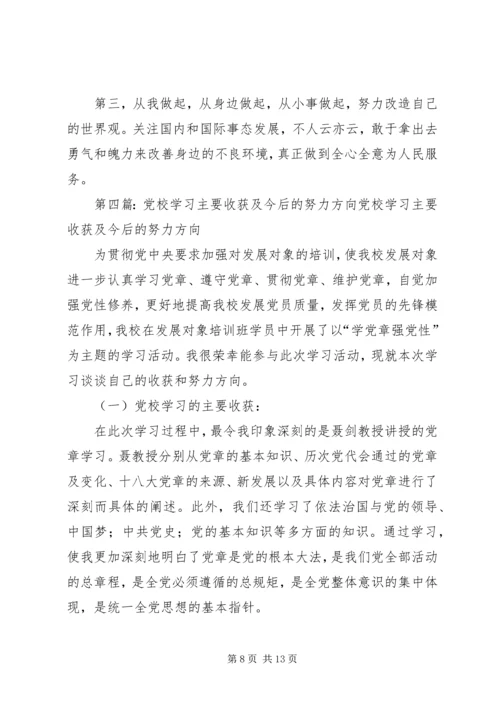 第三，从我做起，从身边做起，从小事做起，努力改造自己的世界观。关注国内和国际事态发展，不人云亦云，敢于拿出去勇气和魄力来改善身边的不良环境，真正做到全心全意为人民服务。

第四篇：党校学习主要收获及今后的努力方向党校学习主要收获及今后的努力方向

为贯彻党中央要求加强对发展对象的培训，使我校发展对象进一步认真学习党章、遵守党章、贯彻党章、维护党章，自觉加强党性修养，更好地提高我校发展党员质量，发挥党员的先锋模范作用，我校在发展对象培训班学员中开展了以“学党章强党性”为主题的学习活动。我很荣幸能参与此次学习活动，现就本次学习谈谈自己的收获和努力方向。

（一）党校学习的主要收获：

在此次学习过程中，最令我印象深刻的是聂剑教授讲授的党章学习。聂教授分别从党章的基本知识、历次党代会通过的党章及变化、十八大党章的来源、新发展以及具体内容对党章进行了深刻而具体的阐述。此外，我们还学习了依法治国与党的领导、中国梦；中共党史；党的基本知识等多方面的知识。通过学习，使我更加深刻地明白了党章是党的根本大法，是我们党全部活动的总章程，是全党必须遵循的总规矩，是全党整体意识的集中体现，是统一全党思想的基本指针。

第 8 页 共 13 页